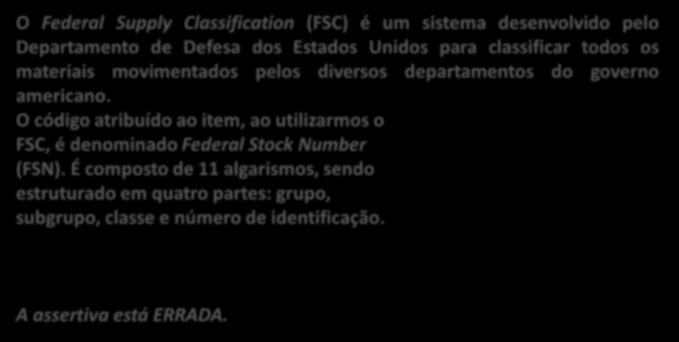 O Federal Supply Classification (FSC) é um sistema desenvolvido pelo Departamento de Defesa dos Estados Unidos para classificar todos os materiais movimentados pelos diversos departamentos do governo americano.
O código atribuído ao item, ao utilizarmos o FSC, é denominado Federal Stock Number (FSN). É composto de 11 algarismos, sendo estruturado em quatro partes: grupo, subgrupo, classe e número de identificação.

A assertiva está ERRADA.